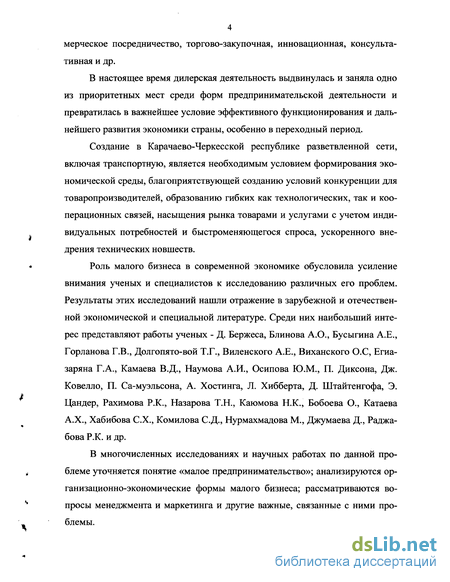 4

мерческое посредничество, торгово-закупочная, инновационная, консультативная и др.

В настоящее время дилерская деятельность выдвинулась и заняла одно из приоритетных мест среди форм предпринимательской деятельности и превратилась в важнейшее условие эффективного функционирования и дальнейшего развития экономики страны, особенно в переходный период.

Создание в Карачаево-Черкесской республике разветвленной сети, включая транспортную, является необходимым условием формирования экономической среды, благоприятствующей созданию условий конкуренции для товаропроизводителей, образованию гибких как технологических, так и кооперационных связей, насыщения рынка товарами и услугами с учетом индивидуальных потребностей и быстроменяющегося спроса, ускоренного внедрения технических новшеств.

Роль малого бизнеса в современной экономике обусловила усиление внимания ученых и специалистов к исследованию различных его проблем. Результаты этих исследований нашли отражение в зарубежной и отечественной экономической и специальной литературе. Среди них наибольший интерес представляют работы ученых - Д. Бержеса, Блинова А.О., Бусыгина А.Е., Горланова Г.В., Долгопято-вой Т.Г., Виленского А.Е., Виханского О.С, Егиазаряна Г.А., Камаева В.Д., Наумова А.И., Осипова Ю.М., П. Диксона, Дж. Ковелло, П. Са-муэльсона, А. Хостинга, Л. Хибберта, Д. Штайтенгофа, Э. Цандер, Рахимова Р.К., Назарова Т.Н., Каюмова Н.К., Бобоева О., Катаева А.Х., Хабибова С.Х., Комилова С.Д., Нурмахмадова М., Джумаева Д., Раджабова Р.К. и др.

В многочисленных исследованиях и научных работах по данной проблеме уточняется понятие «малое предпринимательство»; анализируются организационно-экономические формы малого бизнеса; рассматриваются вопросы менеджмента и маркетинга и другие важные, связанные с ними проблемы.

dsLib.net
библиотека диссертаций